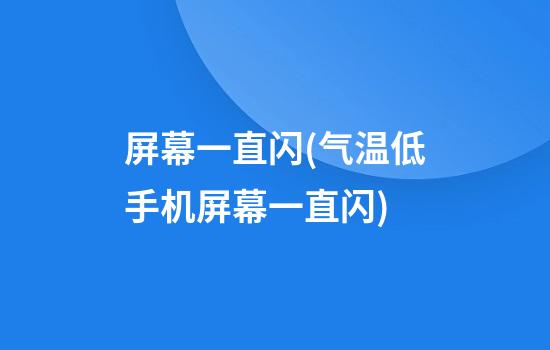 屏幕一直闪(气温低手机屏幕一直闪)